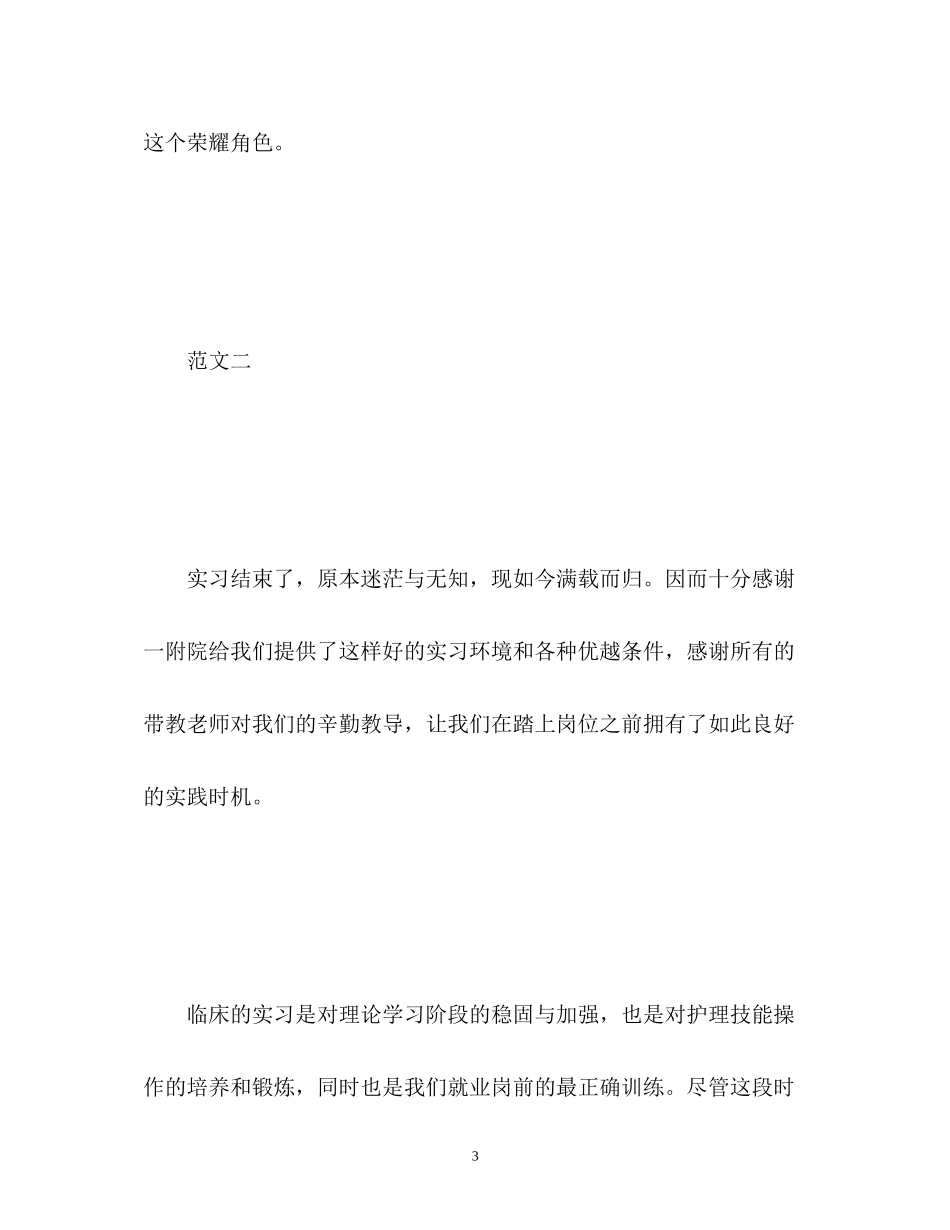 这个荣耀角色。

范文二

实习结束了，原本迷茫与无知，现如今满载而归。因而十分感谢一附院给我们提供了这样好的实习环境和各种优越条件，感谢所有的带教老师对我们的辛勤教导，让我们在踏上岗位之前拥有了如此良好的实践时机。

临床的实习是对理论学习阶段的稳固与加强，也是对护理技能操作的培养和锻炼，同时也是我们就业岗前的最正确训练。尽管这段时

3